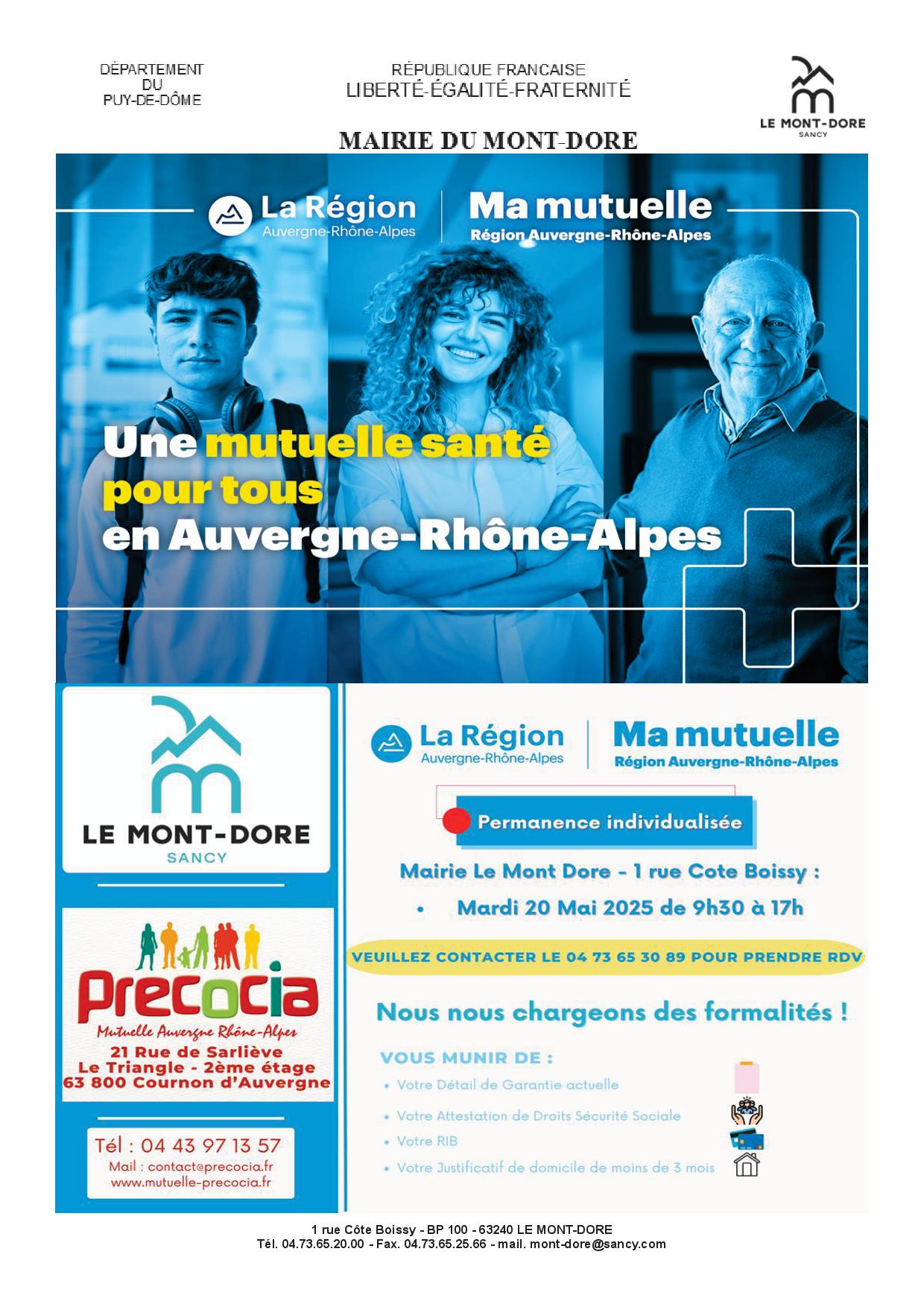 DÉPARTEMENT
DU
PUY-DE-DÔME

RÉPUBLIQUE FRANCAISE
LIBERTÉ-ÉGALITÉ-FRATERNITÉ

LE MONT-DORE
SANCY

MAIRIE DU MONT-DORE

La Région
Auvergne-Rhône-Alpes

Ma mutuelle
Région Auvergne-Rhône-Alpes

Une mutuelle santé pour tous en Auvergne-Rhône-Alpes

LE MONT-DORE
SANCY

Precocia
Mutuelle Auvergne Rhône-Alpes
21 Rue de Sarliève
Le Triangle - 2ème étage
63 800 Cournon d'Auvergne

Tél : 04 43 97 13 57
Mail : contact@precocia.fr
www.mutuelle-precocia.fr

La Région
Auvergne-Rhône-Alpes

Ma mutuelle
Région Auvergne-Rhône-Alpes

Permanence individualisée

Mairie Le Mont Dore - 1 rue Cote Boissy :

• Mardi 20 Mai 2025 de 9h30 à 17h

VEUILLEZ CONTACTER LE 04 73 65 30 89 POUR PRENDRE RDV

Nous nous chargeons des formalités !

VOUS MUNIR DE :
• Votre Détail de Garantie actuelle
• Votre Attestation de Droits Sécurité Sociale
• Votre RIB
• Votre Justificatif de domicile de moins de 3 mois

1 rue Côte Boissy - BP 100 - 63240 LE MONT-DORE
Tél. 04.73.65.20.00 - Fax. 04.73.65.25.66 - mail. mont-dore@sancy.com